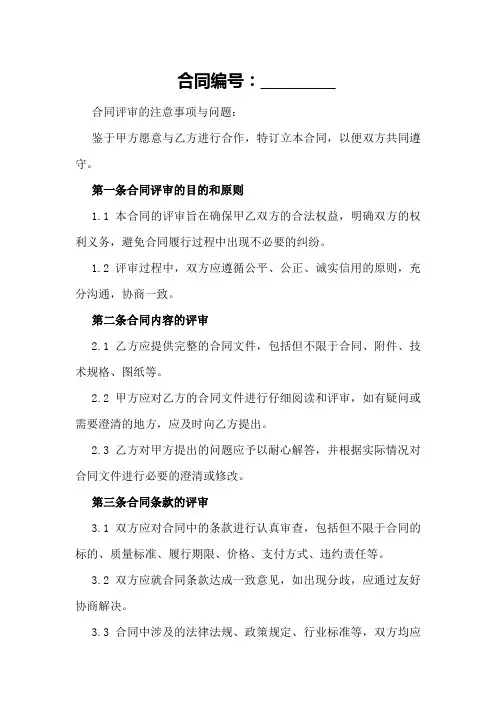 合同编号：________

合同评审的注意事项与问题：

鉴于甲方愿意与乙方进行合作，特订立本合同，以便双方共同遵守。

第一条合同评审的目的和原则

1.1 本合同的评审旨在确保甲乙双方的合法权益，明确双方的权利义务，避免合同履行过程中出现不必要的纠纷。

1.2 评审过程中，双方应遵循公平、公正、诚实信用的原则，充分沟通，协商一致。

第二条合同内容的评审

2.1 乙方应提供完整的合同文件，包括但不限于合同、附件、技术规格、图纸等。

2.2 甲方应对乙方的合同文件进行仔细阅读和评审，如有疑问或需要澄清的地方，应及时向乙方提出。

2.3 乙方对甲方提出的问题应予以耐心解答，并根据实际情况对合同文件进行必要的澄清或修改。

第三条合同条款的评审

3.1 双方应对合同中的条款进行认真审查，包括但不限于合同的标的、质量标准、履行期限、价格、支付方式、违约责任等。

3.2 双方应就合同条款达成一致意见，如出现分歧，应通过友好协商解决。

3.3 合同中涉及的法律法规、政策规定、行业标准等，双方均应